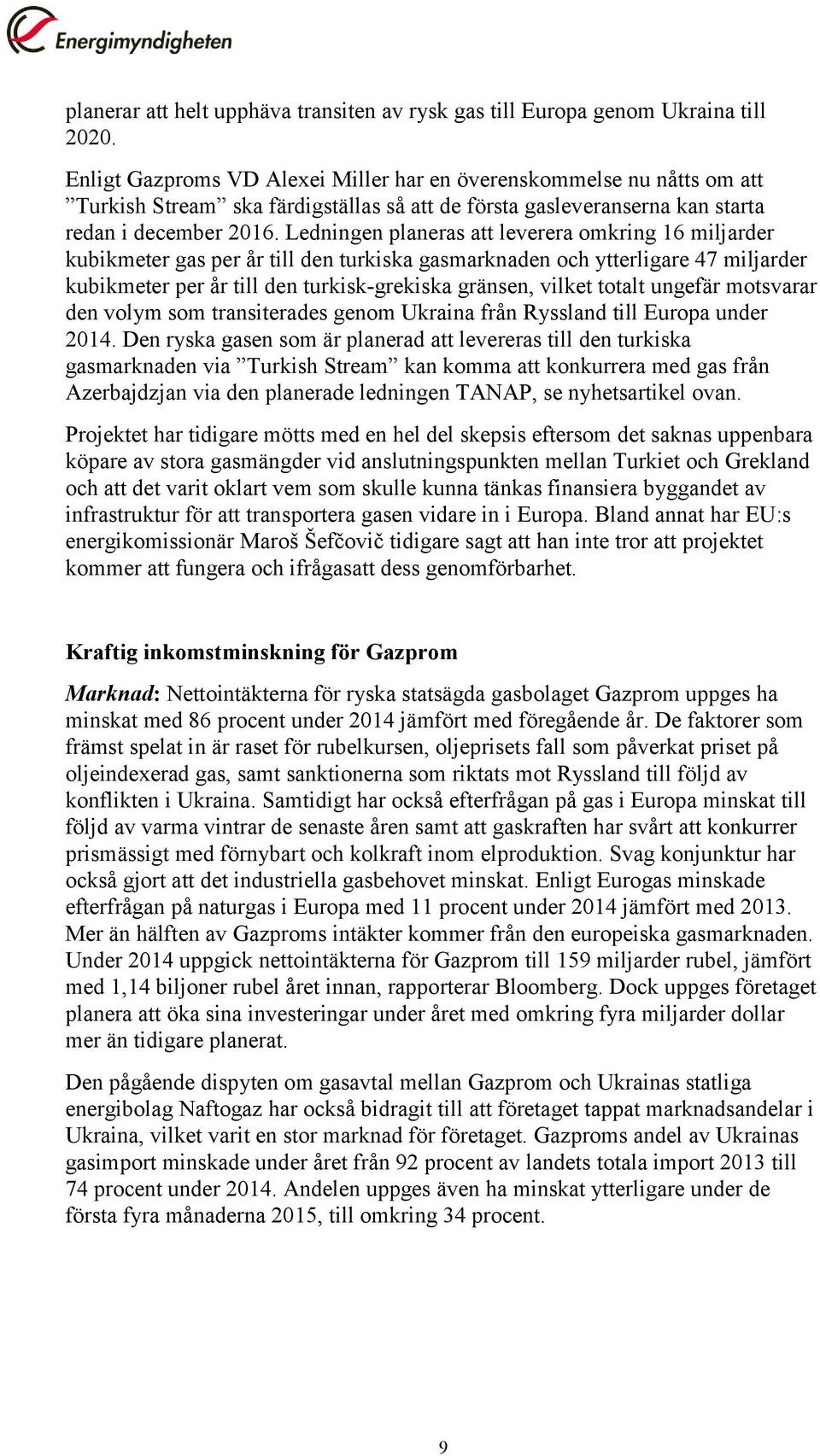 Energimyndigheten

planerar att helt upphäva transiten av rysk gas till Europa genom Ukraina till 2020.

Enligt Gazproms VD Alexei Miller har en överenskommelse nu nåtts om att ”Turkish Stream” ska färdigställas så att de första gasleveranserna kan starta redan i december 2016. Ledningen planeras att leverera omkring 16 miljarder kubikmeter gas per år till den turkiska gasmarknaden och ytterligare 47 miljarder kubikmeter per år till den turkisk-grekiska gränsen, vilket totalt ungefär motsvarar den volym som transiterades genom Ukraina från Ryssland till Europa under 2014. Den ryska gasen som är planerad att levereras till den turkiska gasmarknaden via ”Turkish Stream” kan komma att konkurrera med gas från Azerbajdzjan via den planerade ledningen TANAP, se nyhetsartikel ovan.

Projektet har tidigare mötts med en hel del skepsis eftersom det saknas uppenbara köpare av stora gasmängder vid anslutningspunkten mellan Turkiet och Grekland och att det varit oklart vem som skulle kunna tänkas finansiera byggandet av infrastruktur för att transportera gasen vidare in i Europa. Bland annat har EU:s energikomissionär Maroš Šefčovič tidigare sagt att han inte tror att projektet kommer att fungera och ifrågasatt dess genomförbarhet.

Kraftig inkomstminskning för Gazprom

Marknad: Nettointäkterna för ryska statsägda gasbolaget Gazprom uppges ha minskat med 86 procent under 2014 jämfört med föregående år. De faktorer som främst spelat in är raset för rubelkursen, oljeprisets fall som påverkat priset på oljeindexerad gas, samt sanktionerna som riktats mot Ryssland till följd av konflikten i Ukraina. Samtidigt har också efterfrågan på gas i Europa minskat till följd av varma vintrar de senaste åren samt att gaskraften har svårt att konkurrer prismässigt med förnybart och kolkraft inom elproduktion. Svag konjunktur har också gjort att det industriella gasbehovet minskat. Enligt Eurogas minskade efterfrågan på naturgas i Europa med 11 procent under 2014 jämfört med 2013. Mer än hälften av Gazproms intäkter kommer från den europeiska gasmarknaden. Under 2014 uppgick nettointäkterna för Gazprom till 159 miljarder rubel, jämfört med 1,14 biljoner rubel året innan, rapporterar Bloomberg. Dock uppges företaget planera att öka sina investeringar under året med omkring fyra miljarder dollar mer än tidigare planerat.

Den pågående dispyten om gasavtal mellan Gazprom och Ukrainas statliga energibolag Naftogaz har också bidragit till att företaget tappat marknadsandelar i Ukraina, vilket varit en stor marknad för företaget. Gazproms andel av Ukrainas gasimport minskade under året från 92 procent av landets totala import 2013 till 74 procent under 2014. Andelen uppges även ha minskat ytterligare under de första fyra månaderna 2015, till omkring 34 procent.

9